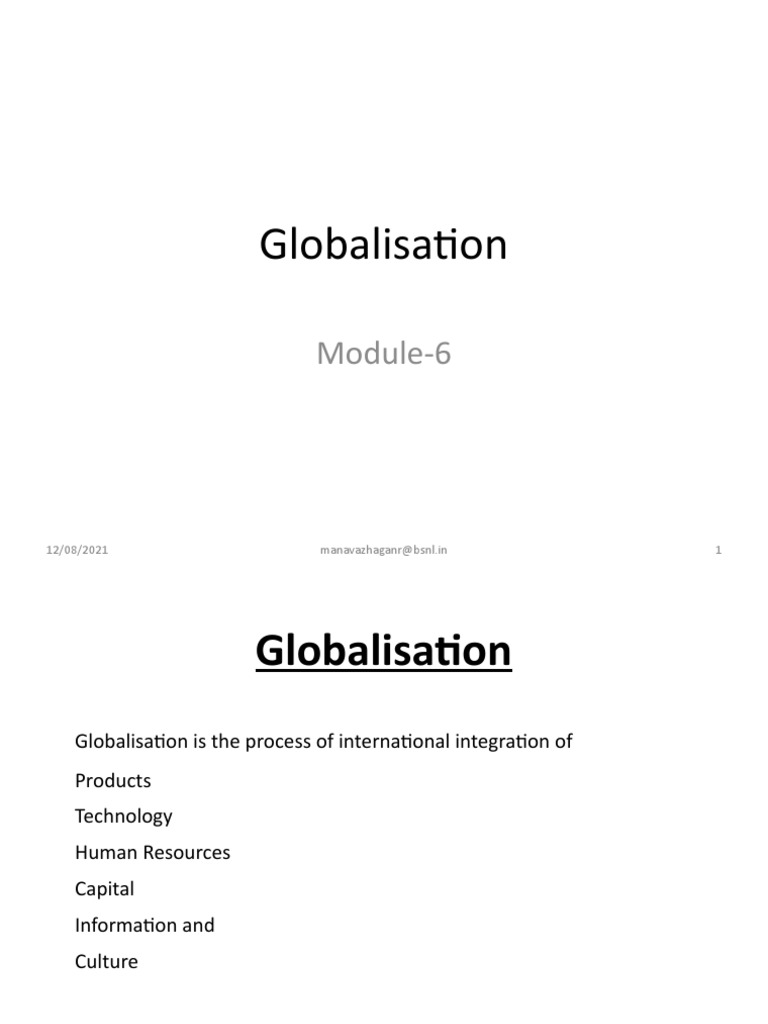 Globalisation

Module-6

12/08/2021

manavazhaganr@bsnl.in

1

Globalisation

Globalisation is the process of international integration of

Products
Technology
Human Resources
Capital
Information and
Culture